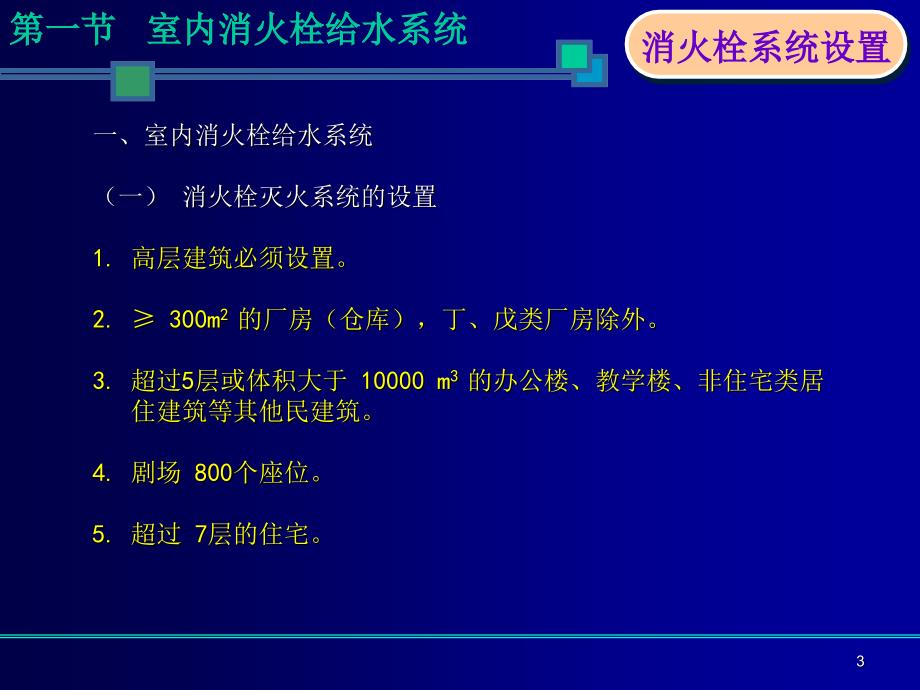 第一节　室内消火栓给水系统

消火栓系统设置

一、室内消火栓给水系统

（一）　消火栓灭火系统的设置

1. 高层建筑必须设置。

2. ≥ 300$m^2$ 的厂房（仓库），丁、戊类厂房除外。

3. 超过5层或体积大于 10000 $m^3$ 的办公楼、教学楼、非住宅类居住建筑等其他民建筑。

4. 剧场 800个座位。

5. 超过 7层的住宅。

3